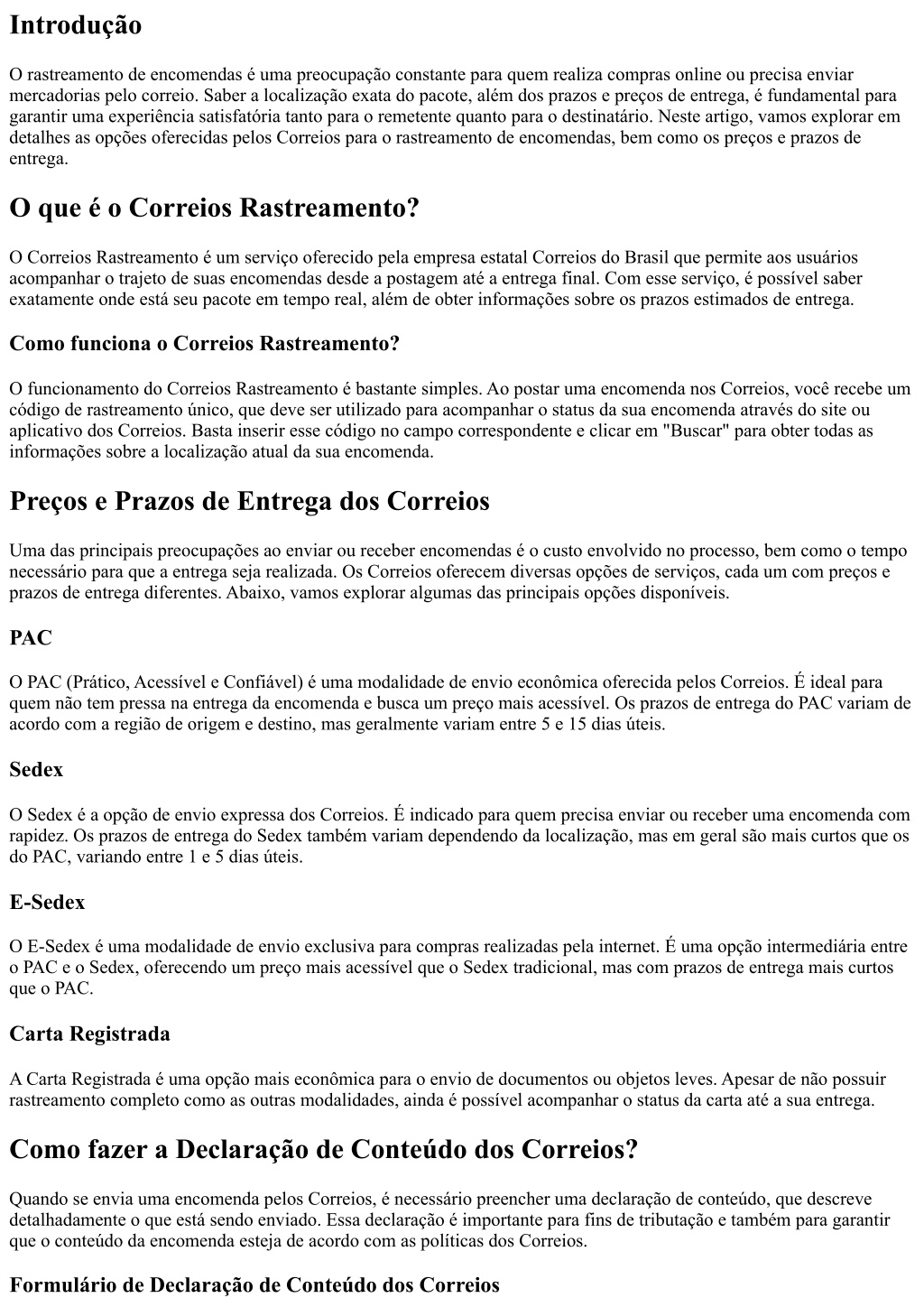 Introdução

O rastreamento de encomendas é uma preocupação constante para quem realiza compras online ou precisa enviar mercadorias pelo correio. Saber a localização exata do pacote, além dos prazos e preços de entrega, é fundamental para garantir uma experiência satisfatória tanto para o remetente quanto para o destinatário. Neste artigo, vamos explorar em detalhes as opções oferecidas pelos Correios para o rastreamento de encomendas, bem como os preços e prazos de entrega.

O que é o Correios Rastreamento?

O Correios Rastreamento é um serviço oferecido pela empresa estatal Correios do Brasil que permite aos usuários acompanhar o trajeto de suas encomendas desde a postagem até a entrega final. Com esse serviço, é possível saber exatamente onde está seu pacote em tempo real, além de obter informações sobre os prazos estimados de entrega.

Como funciona o Correios Rastreamento?

O funcionamento do Correios Rastreamento é bastante simples. Ao postar uma encomenda nos Correios, você recebe um código de rastreamento único, que deve ser utilizado para acompanhar o status da sua encomenda através do site ou aplicativo dos Correios. Basta inserir esse código no campo correspondente e clicar em "Buscar" para obter todas as informações sobre a localização atual da sua encomenda.

Preços e Prazos de Entrega dos Correios

Uma das principais preocupações ao enviar ou receber encomendas é o custo envolvido no processo, bem como o tempo necessário para que a entrega seja realizada. Os Correios oferecem diversas opções de serviços, cada um com preços e prazos de entrega diferentes. Abaixo, vamos explorar algumas das principais opções disponíveis.

PAC

O PAC (Prático, Acessível e Confiável) é uma modalidade de envio econômica oferecida pelos Correios. É ideal para quem não tem pressa na entrega da encomenda e busca um preço mais acessível. Os prazos de entrega do PAC variam de acordo com a região de origem e destino, mas geralmente variam entre 5 e 15 dias úteis.

Sedex

O Sedex é a opção de envio expressa dos Correios. É indicado para quem precisa enviar ou receber uma encomenda com rapidez. Os prazos de entrega do Sedex também variam dependendo da localização, mas em geral são mais curtos que os do PAC, variando entre 1 e 5 dias úteis.

E-Sedex

O E-Sedex é uma modalidade de envio exclusiva para compras realizadas pela internet. É uma opção intermediária entre o PAC e o Sedex, oferecendo um preço mais acessível que o Sedex tradicional, mas com prazos de entrega mais curtos que o PAC.

Carta Registrada

A Carta Registrada é uma opção mais econômica para o envio de documentos ou objetos leves. Apesar de não possuir rastreamento completo como as outras modalidades, ainda é possível acompanhar o status da carta até a sua entrega.

Como fazer a Declaração de Conteúdo dos Correios?

Quando se envia uma encomenda pelos Correios, é necessário preencher uma declaração de conteúdo, que descreve detalhadamente o que está sendo enviado. Essa declaração é importante para fins de tributação e também para garantir que o conteúdo da encomenda esteja de acordo com as políticas dos Correios.

Formulário de Declaração de Conteúdo dos Correios